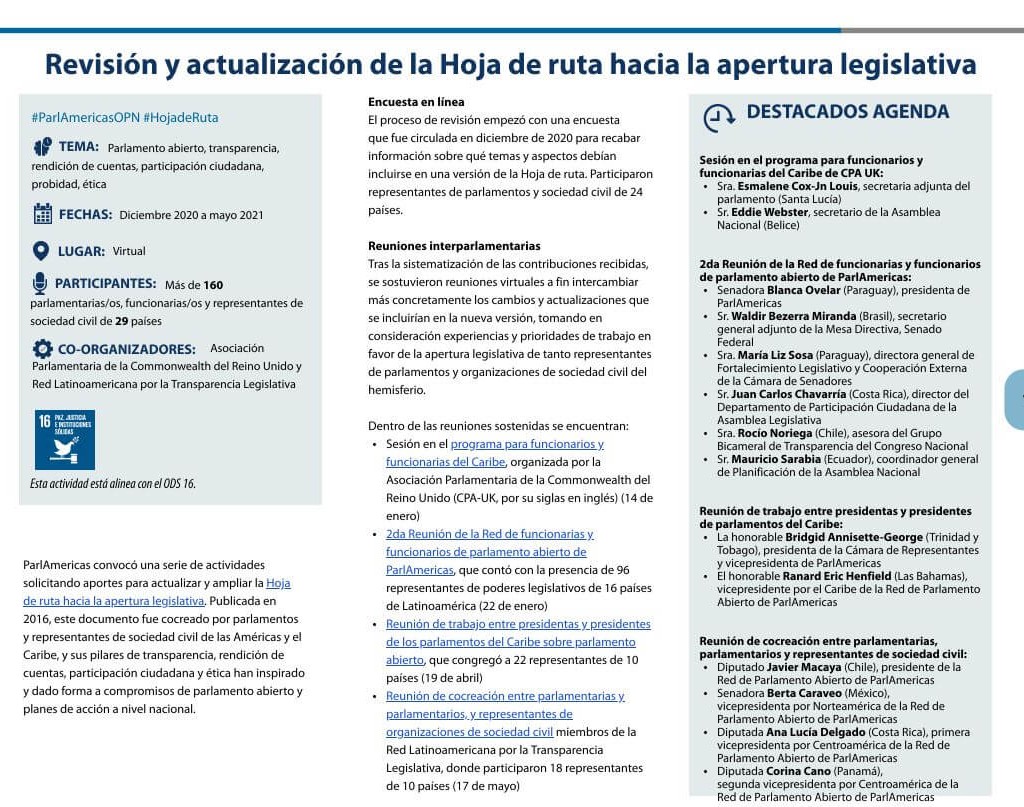 Revisión y actualización de la Hoja de ruta hacia la apertura legislativa

#ParlAmericasOPN #HojadeRuta

TEMA: Parlamento abierto, transparencia, rendición de cuentas, participación ciudadana, probidad, ética

FECHAS: Diciembre 2020 a mayo 2021

LUGAR: Virtual

PARTICIPANTES: Más de 160 parlamentarias/os, funcionarias/os y representantes de sociedad civil de 29 países

CO-ORGANIZADORES: Asociación Parlamentaria de la Commonwealth del Reino Unido y Red Latinoamericana por la Transparencia Legislativa

16 PAZ, JUSTICIA E INSTITUCIONES SÓLIDAS

Esta actividad está alinea con el ODS 16.

ParlAmericas convocó una serie de actividades solicitando aportes para actualizar y ampliar la Hoja de ruta hacia la apertura legislativa. Publicada en 2016, este documento fue cocreado por parlamentos y representantes de sociedad civil de las Américas y el Caribe, y sus pilares de transparencia, rendición de cuentas, participación ciudadana y ética han inspirado y dado forma a compromisos de parlamento abierto y planes de acción a nivel nacional.

Encuesta en línea
El proceso de revisión empezó con una encuesta que fue circulada en diciembre de 2020 para recabar información sobre qué temas y aspectos debían incluirse en una versión de la Hoja de ruta. Participaron representantes de parlamentos y sociedad civil de 24 países.

Reuniones interparlamentarias
Tras la sistematización de las contribuciones recibidas, se sostuvieron reuniones virtuales a fin intercambiar más concretamente los cambios y actualizaciones que se incluirían en la nueva versión, tomando en consideración experiencias y prioridades de trabajo en favor de la apertura legislativa de tanto representantes de parlamentos y organizaciones de sociedad civil del hemisferio.

Dentro de las reuniones sostenidas se encuentran:
• Sesión en el programa para funcionarios y funcionarias del Caribe, organizada por la Asociación Parlamentaria de la Commonwealth del Reino Unido (CPA-UK, por su siglas en inglés) (14 de enero)
• 2da Reunión de la Red de funcionarias y funcionarios de parlamento abierto de ParlAmericas, que contó con la presencia de 96 representantes de poderes legislativos de 16 países de Latinoamérica (22 de enero)
• Reunión de trabajo entre presidentas y presidentes de los parlamentos del Caribe sobre parlamento abierto, que congregó a 22 representantes de 10 países (19 de abril)
• Reunión de cocreación entre parlamentarias y parlamentarios, y representantes de organizaciones de sociedad civil miembros de la Red Latinoamericana por la Transparencia Legislativa, donde participaron 18 representantes de 10 países (17 de mayo)

DESTACADOS AGENDA

Sesión en el programa para funcionarios y funcionarias del Caribe de CPA UK:
• Sra. Esmalene Cox-Jn Louis, secretaria adjunta del parlamento (Santa Lucía)
• Sr. Eddie Webster, secretario de la Asamblea Nacional (Belice)

2da Reunión de la Red de funcionarias y funcionarios de parlamento abierto de ParlAmericas:
• Senadora Blanca Ovelar (Paraguay), presidenta de ParlAmericas
• Sr. Waldir Bezerra Miranda (Brasil), secretario general adjunto de la Mesa Directiva, Senado Federal
• Sra. María Liz Sosa (Paraguay), directora general de Fortalecimiento Legislativo y Cooperación Externa de la Cámara de Senadores
• Sr. Juan Carlos Chavarría (Costa Rica), director del Departamento de Participación Ciudadana de la Asamblea Legislativa
• Sra. Rocío Noriega (Chile), asesora del Grupo Bicameral de Transparencia del Congreso Nacional
• Sr. Mauricio Sarabia (Ecuador), coordinador general de Planificación de la Asamblea Nacional

Reunión de trabajo entre presidentas y presidentes de parlamentos del Caribe:
• La honorable Bridgid Annisette-George (Trinidad y Tobago), presidenta de la Cámara de Representantes y vicepresidenta de ParlAmericas
• El honorable Ranard Eric Henfield (Las Bahamas), vicepresidente por el Caribe de la Red de Parlamento Abierto de ParlAmericas

Reunión de cocreación entre parlamentarias, parlamentarios y representantes de sociedad civil:
• Diputado Javier Macaya (Chile), presidente de la Red de Parlamento Abierto de ParlAmericas
• Senadora Berta Caraveo (México), vicepresidenta por Norteamérica de la Red de Parlamento Abierto de ParlAmericas
• Diputada Ana Lucía Delgado (Costa Rica), primera vicepresidenta por Centroamérica de la Red de Parlamento Abierto de ParlAmericas
• Diputada Corina Cano (Panamá), segunda vicepresidenta por Centroamérica de la Red de Parlamento Abierto de ParlAmericas